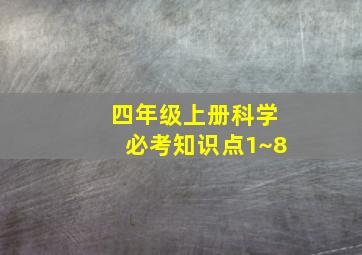 四年级上册科学
必考知识点1~8